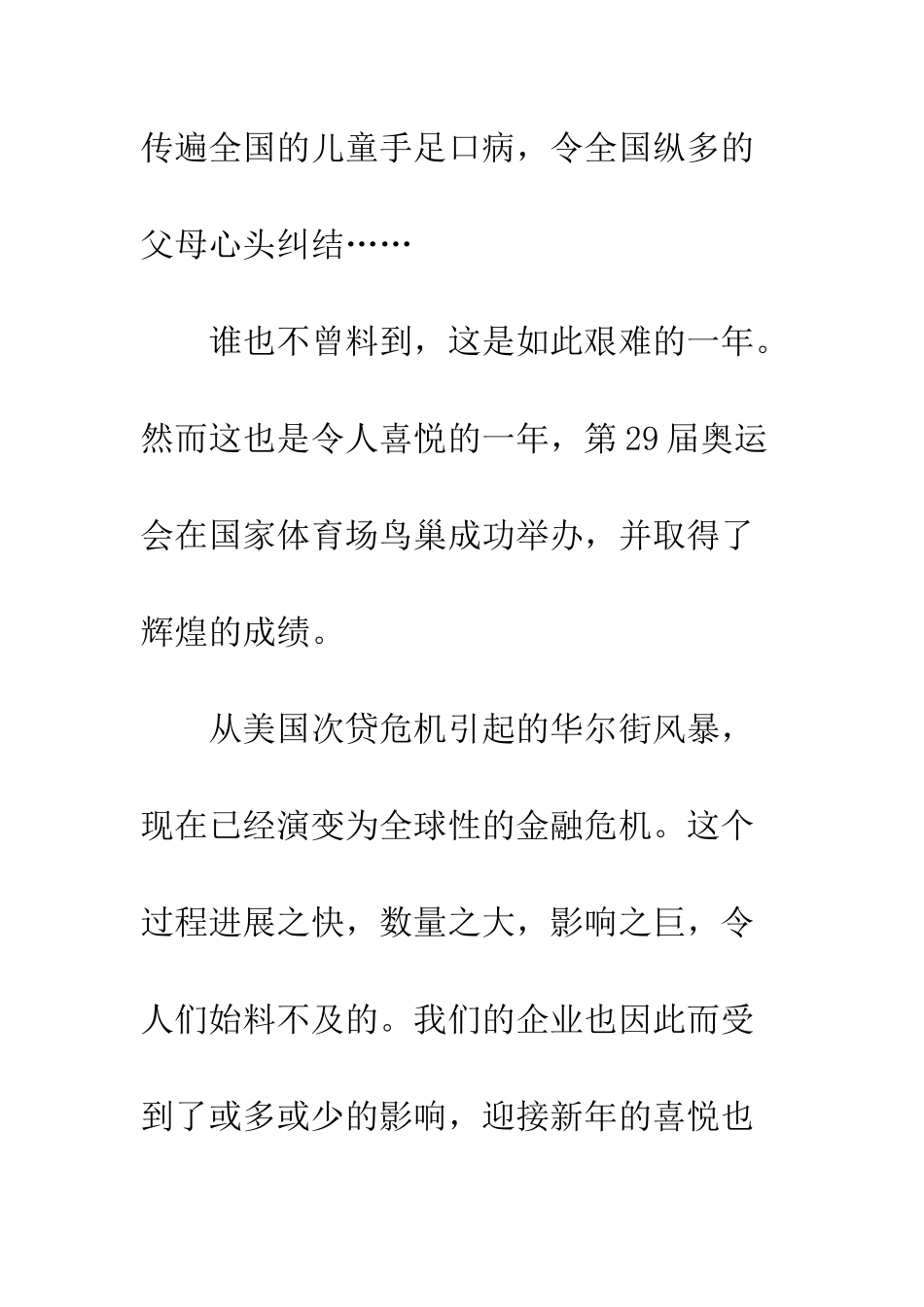 传遍全国的儿童手足口病，令全国纵多的父母心头纠结……

谁也不曾料到，这是如此艰难的一年。然而这也是令人喜悦的一年，第29届奥运会在国家体育场鸟巢成功举办，并取得了辉煌的成绩。

从美国次贷危机引起的华尔街风暴，现在已经演变为全球性的金融危机。这个过程进展之快，数量之大，影响之巨，令人们始料不及的。我们的企业也因此而受到了或多或少的影响，迎接新年的喜悦也